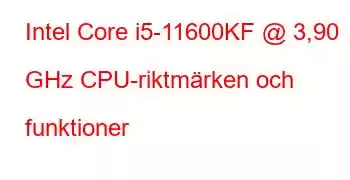 Intel Core i5-11600KF @ 3,90 GHz CPU-riktmärken och funktioner